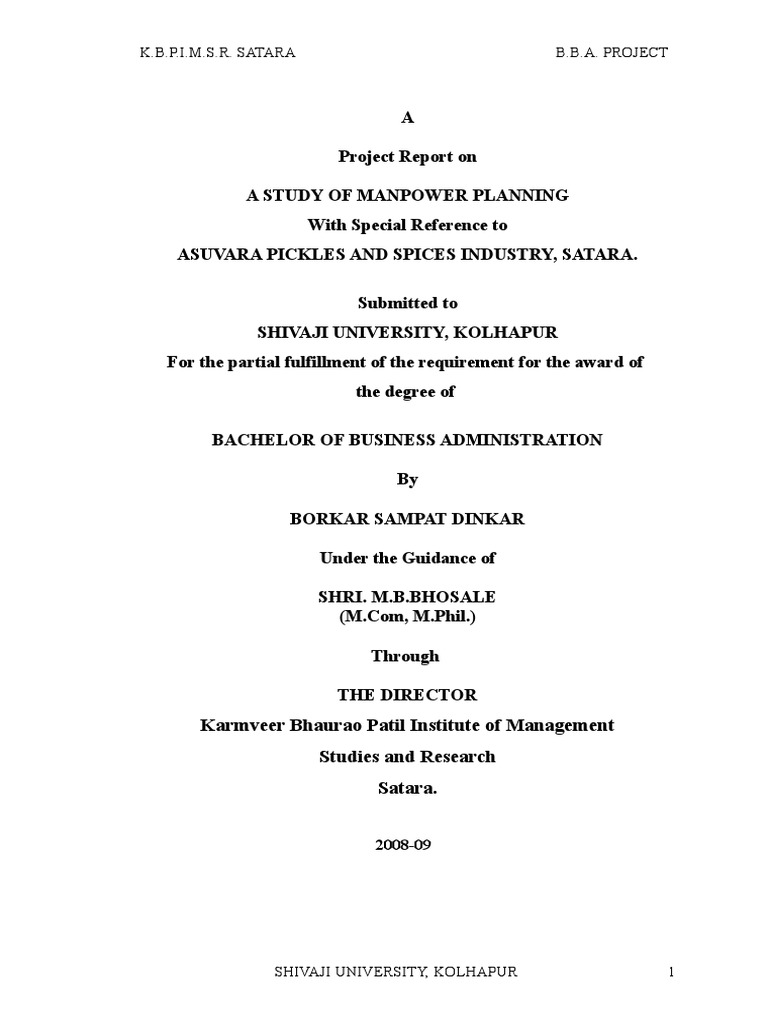 K.B.P.I.M.S.R. SATARA B.B.A. PROJECT

A

Project Report on

A STUDY OF MANPOWER PLANNING
With Special Reference to
ASUVARA PICKLES AND SPICES INDUSTRY, SATARA.

Submitted to
SHIVAJI UNIVERSITY, KOLHAPUR
For the partial fulfillment of the requirement for the award of the degree of

BACHELOR OF BUSINESS ADMINISTRATION

By

BORKAR SAMPAT DINKAR

Under the Guidance of

SHRI. M.B.BHOSALE
(M.Com, M.Phil.)

Through

THE DIRECTOR
Karmveer Bhaurao Patil Institute of Management Studies and Research
Satara.

2008-09

SHIVAJI UNIVERSITY, KOLHAPUR 1